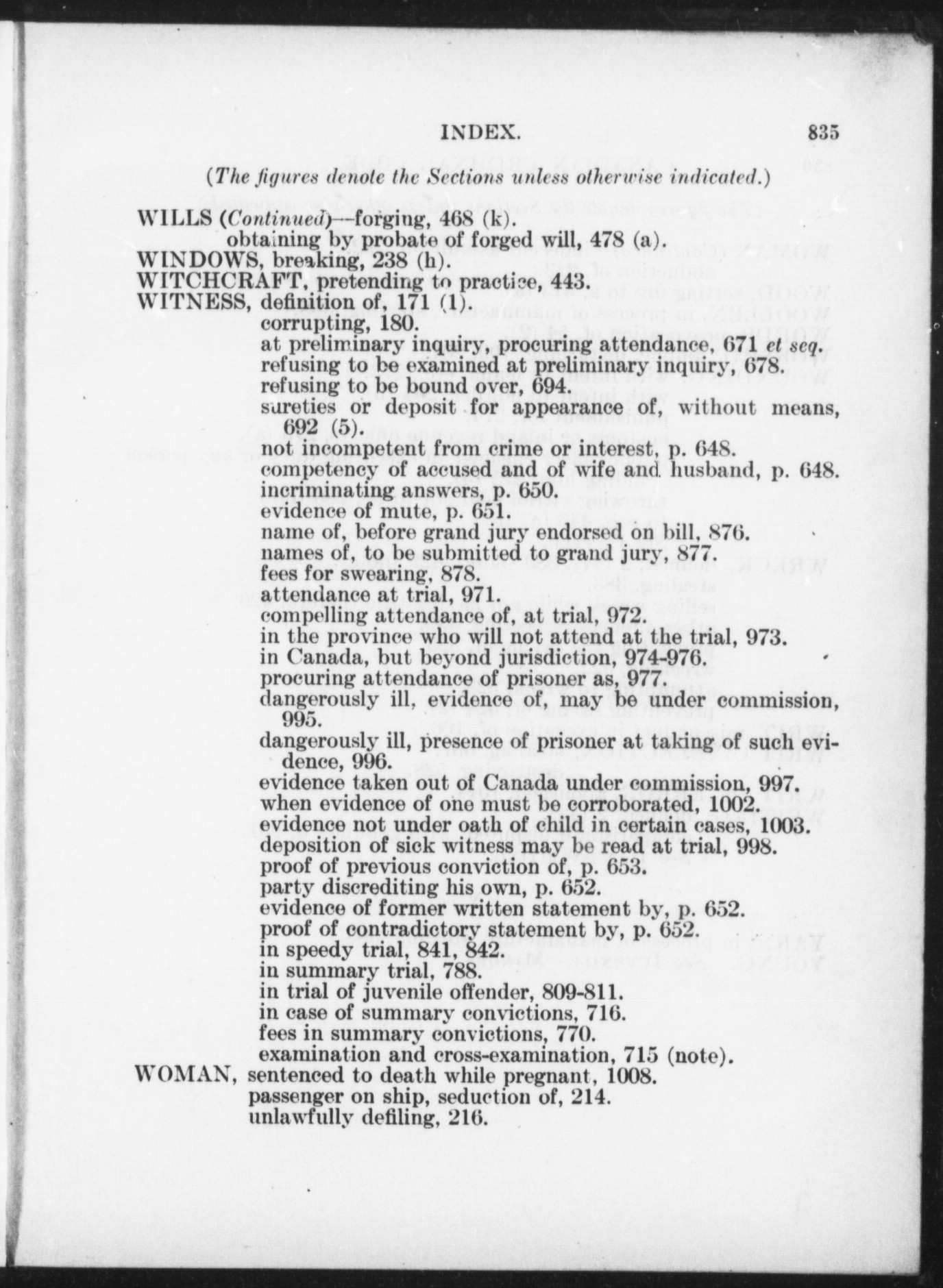 INDEX. 835

(The figures denote the Sections unless otherwise indicated.)

WILLS (Continued)—forging, 468 (k).
obtaining by probate of forged will, 478 (a).
WINDOWS, breaking, 238 (h).
WITCHCRAFT, pretending to practice, 443.
WITNESS, definition of, 171 (1).
corrupting, 180.
at preliminary inquiry, procuring attendance, 671 et seq.
refusing to be examined at preliminary inquiry, 678.
refusing to be bound over, 694.
sureties or deposit for appearance of, without means, 692 (5).
not incompetent from crime or interest, p. 648.
competency of accused and of wife and husband, p. 648.
incriminating answers, p. 650.
evidence of mute, p. 651.
name of, before grand jury endorsed on bill, 876.
names of, to be submitted to grand jury, 877.
fees for swearing, 878.
attendance at trial, 971.
compelling attendance of, at trial, 972.
in the province who will not attend at the trial, 973.
in Canada, but beyond jurisdiction, 974-976.
procuring attendance of prisoner as, 977.
dangerously ill, evidence of, may be under commission, 995.
dangerously ill, presence of prisoner at taking of such evidence, 996.
evidence taken out of Canada under commission, 997.
when evidence of one must be corroborated, 1002.
evidence not under oath of child in certain cases, 1003.
deposition of sick witness may be read at trial, 998.
proof of previous conviction of, p. 653.
party discrediting his own, p. 652.
evidence of former written statement by, p. 652.
proof of contradictory statement by, p. 652.
in speedy trial, 841, 842.
in summary trial, 788.
in trial of juvenile offender, 809-811.
in case of summary convictions, 716.
fees in summary convictions, 770.
examination and cross-examination, 715 (note).
WOMAN, sentenced to death while pregnant, 1008.
passenger on ship, seduction of, 214.
unlawfully defiling, 216.